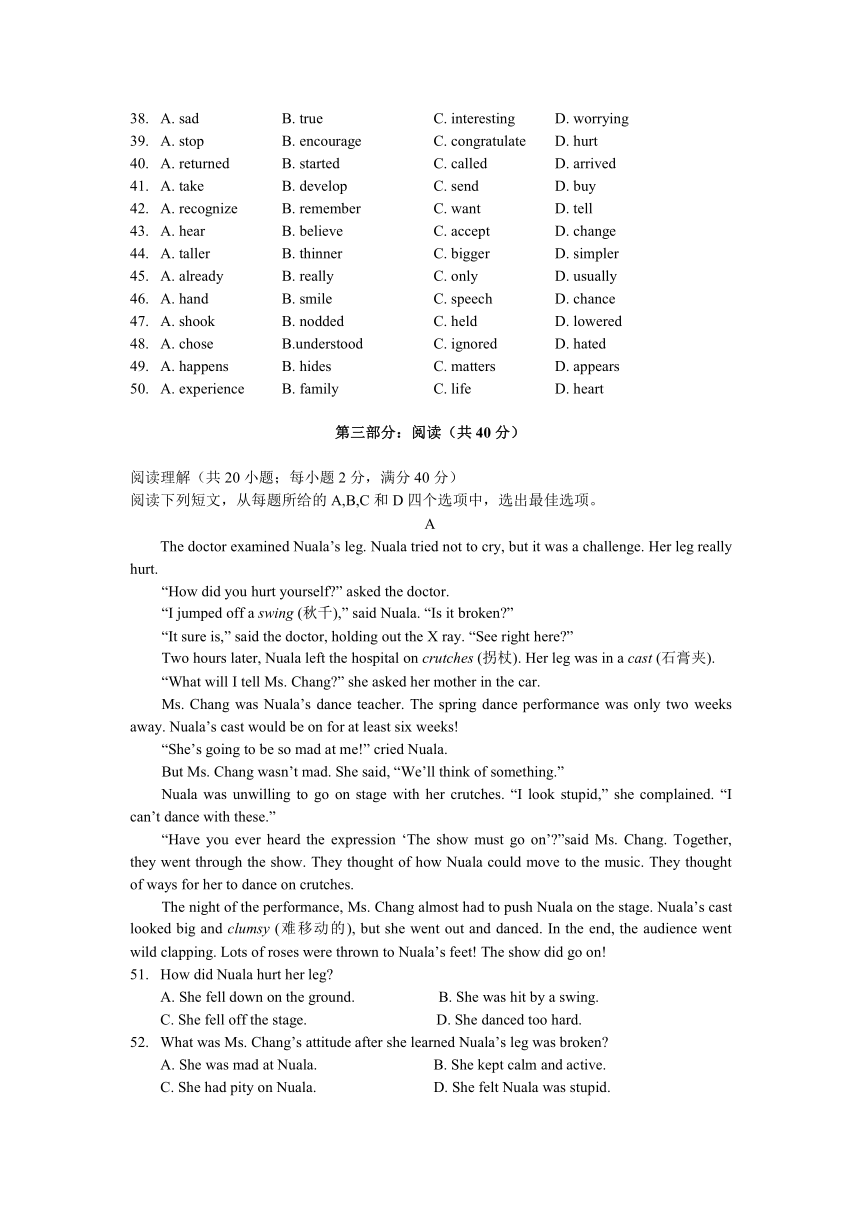 38. A. sad B. true C. interesting D. worrying
39. A. stop B. encourage C. congratulate D. hurt
40. A. returned B. started C. called D. arrived
41. A. take B. develop C. send D. buy
42. A. recognize B. remember C. want D. tell
43. A. hear B. believe C. accept D. change
44. A. taller B. thinner C. bigger D. simpler
45. A. already B. really C. only D. usually
46. A. hand B. smile C. speech D. chance
47. A. shook B. nodded C. held D. lowered
48. A. chose B.understood C. ignored D. hated
49. A. happens B. hides C. matters D. appears
50. A. experience B. family C. life D. heart

第三部分：阅读（共 40 分）

阅读理解（共 20 小题；每小题 2 分，满分 40 分）
阅读下列短文，从每题所给的 A,B,C 和 D 四个选项中，选出最佳选项。

A

The doctor examined Nuala’s leg. Nuala tried not to cry, but it was a challenge. Her leg really hurt.

“How did you hurt yourself?” asked the doctor.

“I jumped off a swing (秋千),” said Nuala. “Is it broken?”

“It sure is,” said the doctor, holding out the X ray. “See right here?”

Two hours later, Nuala left the hospital on crutches (拐杖). Her leg was in a cast (石膏夹).

“What will I tell Ms. Chang?” she asked her mother in the car.

Ms. Chang was Nuala’s dance teacher. The spring dance performance was only two weeks away. Nuala’s cast would be on for at least six weeks!

“She’s going to be so mad at me!” cried Nuala.

But Ms. Chang wasn’t mad. She said, “We’ll think of something.”

Nuala was unwilling to go on stage with her crutches. “I look stupid,” she complained. “I can’t dance with these.”

“Have you ever heard the expression ‘The show must go on’?”said Ms. Chang. Together, they went through the show. They thought of how Nuala could move to the music. They thought of ways for her to dance on crutches.

The night of the performance, Ms. Chang almost had to push Nuala on the stage. Nuala’s cast looked big and clumsy (难移动的), but she went out and danced. In the end, the audience went wild clapping. Lots of roses were thrown to Nuala’s feet! The show did go on!

51. How did Nuala hurt her leg?
A. She fell down on the ground. B. She was hit by a swing.
C. She fell off the stage. D. She danced too hard.
52. What was Ms. Chang’s attitude after she learned Nuala’s leg was broken?
A. She was mad at Nuala. B. She kept calm and active.
C. She had pity on Nuala. D. She felt Nuala was stupid.